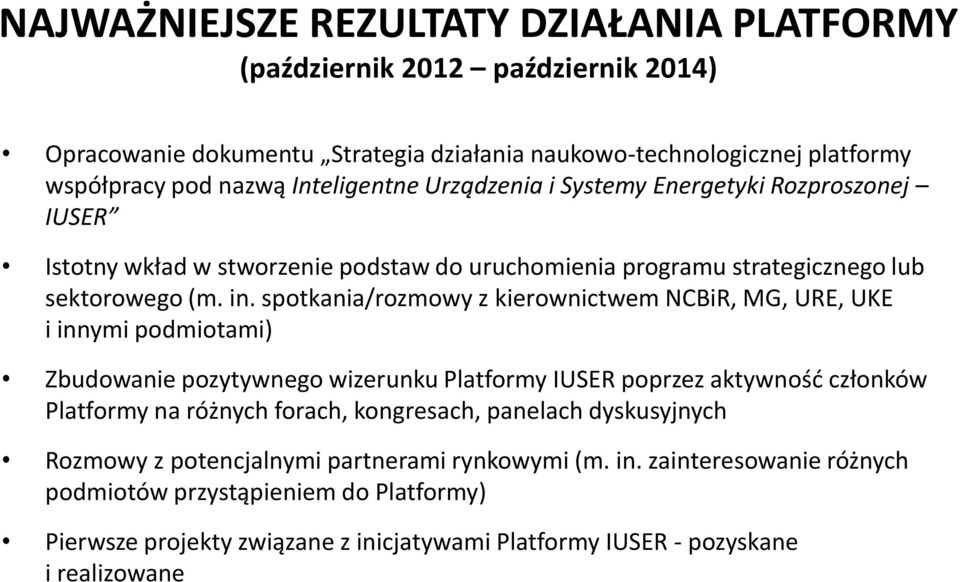 NAJWAŻNIEJSZE REZULTATY DZIAŁANIA PLATFORMY
(październik 2012 – październik 2014)

• Opracowanie dokumentu „Strategia działania naukowo-technologicznej platformy współpracy pod nazwą Inteligentne Urządzenia i Systemy Energetyki Rozproszonej – IUSER”

• Istotny wkład w stworzenie podstaw do uruchomienia programu strategicznego lub sektorowego (m. in. spotkania/rozmowy z kierownictwem NCBiR, MG, URE, UKE i innymi podmiotami)

• Zbudowanie pozytywnego wizerunku Platformy IUSER poprzez aktywność członków Platformy na różnych forach, kongresach, panelach dyskusyjnych

• Rozmowy z potencjalnymi partnerami rynkowymi (m. in. zainteresowanie różnych podmiotów przystąpieniem do Platformy)

• Pierwsze projekty związane z inicjatywami Platformy IUSER - pozyskane i realizowane